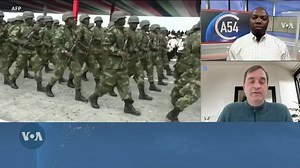 AFP

A54

VOA

VOA